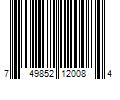 7 49852 12008 4